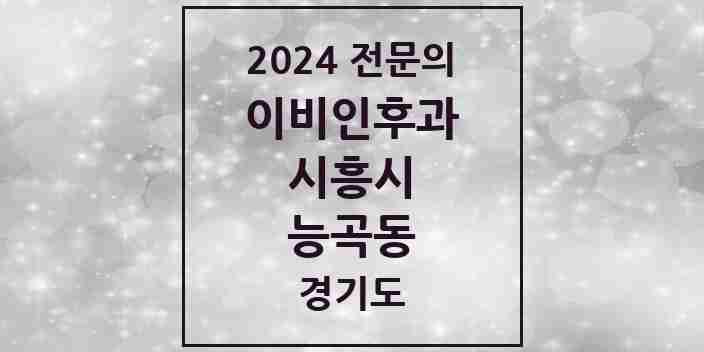 2024 전문의
이비인후과
시흥시
능곡동
경기도